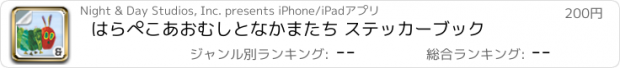 Night & Day Studios, Inc. presents iPhone/iPadアプリ

200円

はらぺこあおむしとなかまたち ステッカーブック

ジャンル別ランキング: --

総合ランキング: --